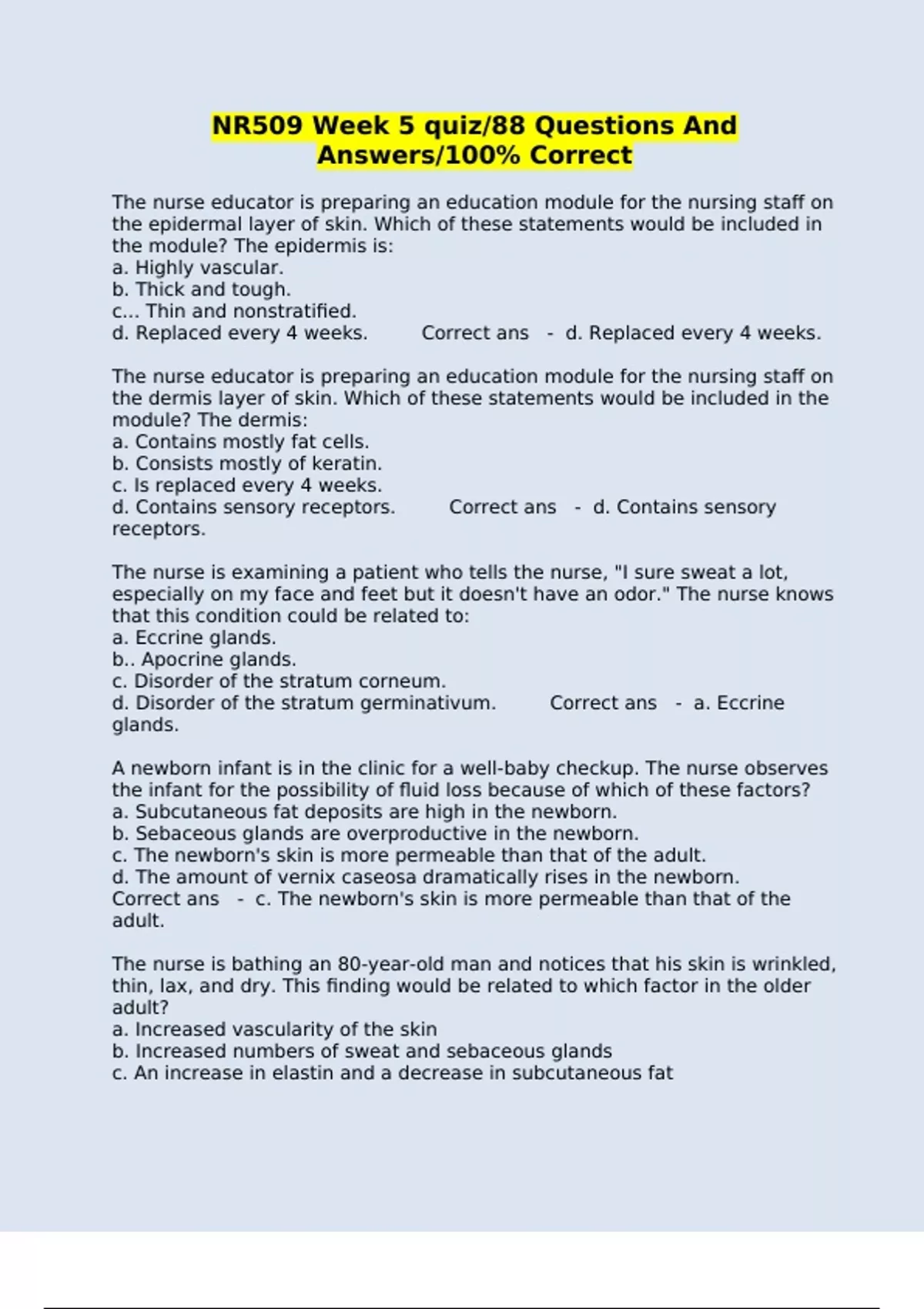 NR509 Week 5 quiz/88 Questions And Answers/100% Correct

The nurse educator is preparing an education module for the nursing staff on the epidermal layer of skin. Which of these statements would be included in the module? The epidermis is:
a. Highly vascular.
b. Thick and tough.
c... Thin and nonstratified.
d. Replaced every 4 weeks. Correct ans - d. Replaced every 4 weeks.

The nurse educator is preparing an education module for the nursing staff on the dermis layer of skin. Which of these statements would be included in the module? The dermis:
a. Contains mostly fat cells.
b. Consists mostly of keratin.
c. Is replaced every 4 weeks.
d. Contains sensory receptors. Correct ans - d. Contains sensory receptors.

The nurse is examining a patient who tells the nurse, "I sure sweat a lot, especially on my face and feet but it doesn't have an odor." The nurse knows that this condition could be related to:
a. Eccrine glands.
b.. Apocrine glands.
c. Disorder of the stratum corneum.
d. Disorder of the stratum germinativum. Correct ans - a. Eccrine glands.

A newborn infant is in the clinic for a well-baby checkup. The nurse observes the infant for the possibility of fluid loss because of which of these factors?
a. Subcutaneous fat deposits are high in the newborn.
b. Sebaceous glands are overproductive in the newborn.
c. The newborn's skin is more permeable than that of the adult.
d. The amount of vernix caseosa dramatically rises in the newborn. Correct ans - c. The newborn's skin is more permeable than that of the adult.

The nurse is bathing an 80-year-old man and notices that his skin is wrinkled, thin, lax, and dry. This finding would be related to which factor in the older adult?
a. Increased vascularity of the skin
b. Increased numbers of sweat and sebaceous glands
c. An increase in elastin and a decrease in subcutaneous fat